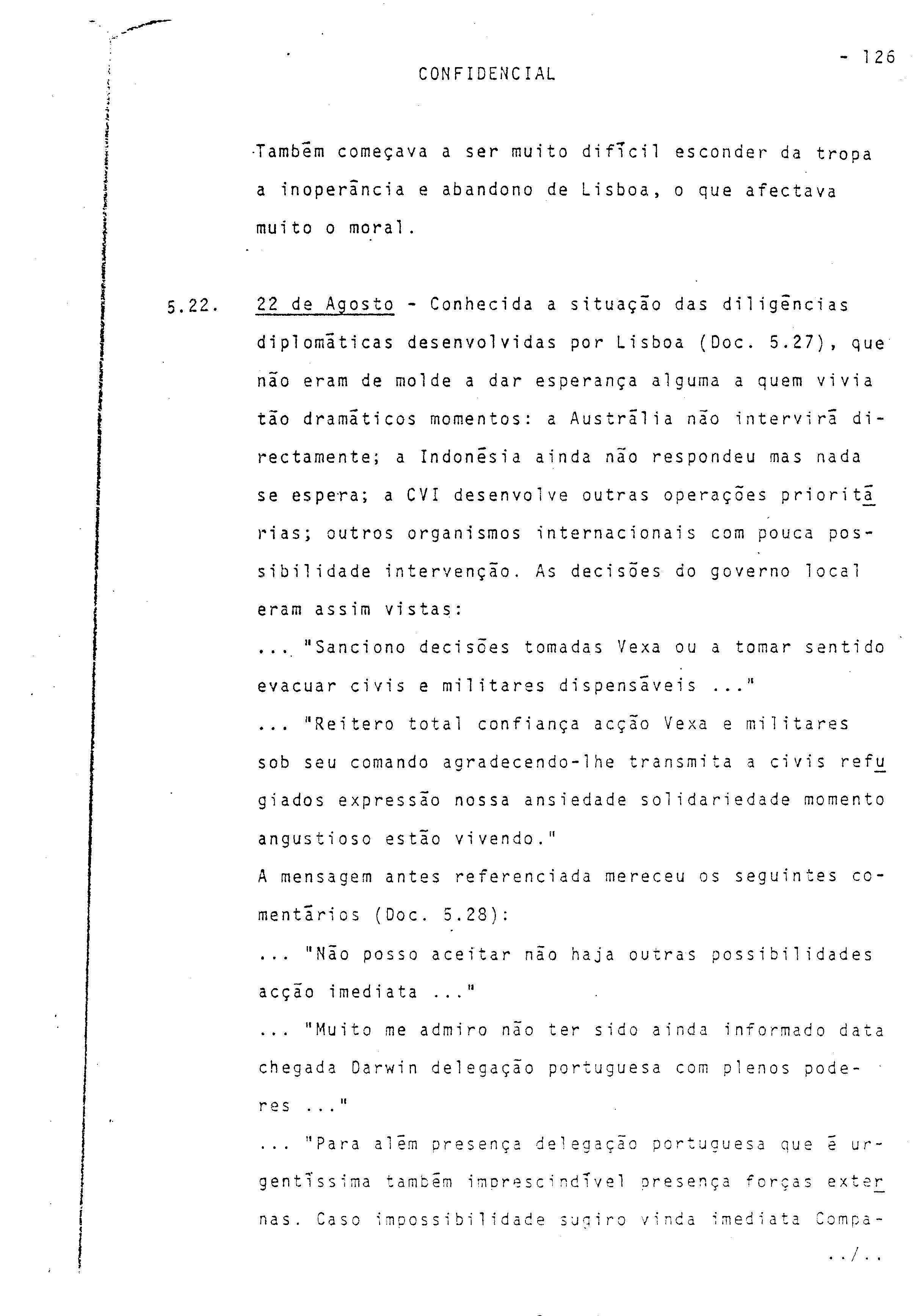 - 126

CONFIDENCIAL

Também começava a ser muito difícil esconder da tropa a inoperância e abandono de Lisboa, o que afectava muito o moral.

5.22. 22 de Agosto - Conhecida a situação das diligências diplomáticas desenvolvidas por Lisboa (Doc. 5.27), que não eram de molde a dar esperança alguma a quem vivia tão dramáticos momentos: a Austrália não intervirá directamente; a Indonésia ainda não respondeu mas nada se espera; a CVI desenvolve outras operações prioritárias; outros organismos internacionais com pouca possibilidade intervenção. As decisões do governo local eram assim vistas:
... "Sanciono decisões tomadas Vexa ou a tomar sentido evacuar civis e militares dispensáveis ..."
... "Reitero total confiança acção Vexa e militares sob seu comando agradecendo-lhe transmita a civis refugiados expressão nossa ansiedade solidariedade momento angustioso estão vivendo."
A mensagem antes referenciada mereceu os seguintes comentários (Doc. 5.28):
... "Não posso aceitar não haja outras possibilidades acção imediata ..."
... "Muito me admiro não ter sido ainda informado data chegada Darwin delegação portuguesa com plenos poderes ..."
... "Para além presença delegação portuguesa que é urgentíssima também imprescindível presença forças externas. Caso impossibilidade sugiro vinda imediata Compa-
../..